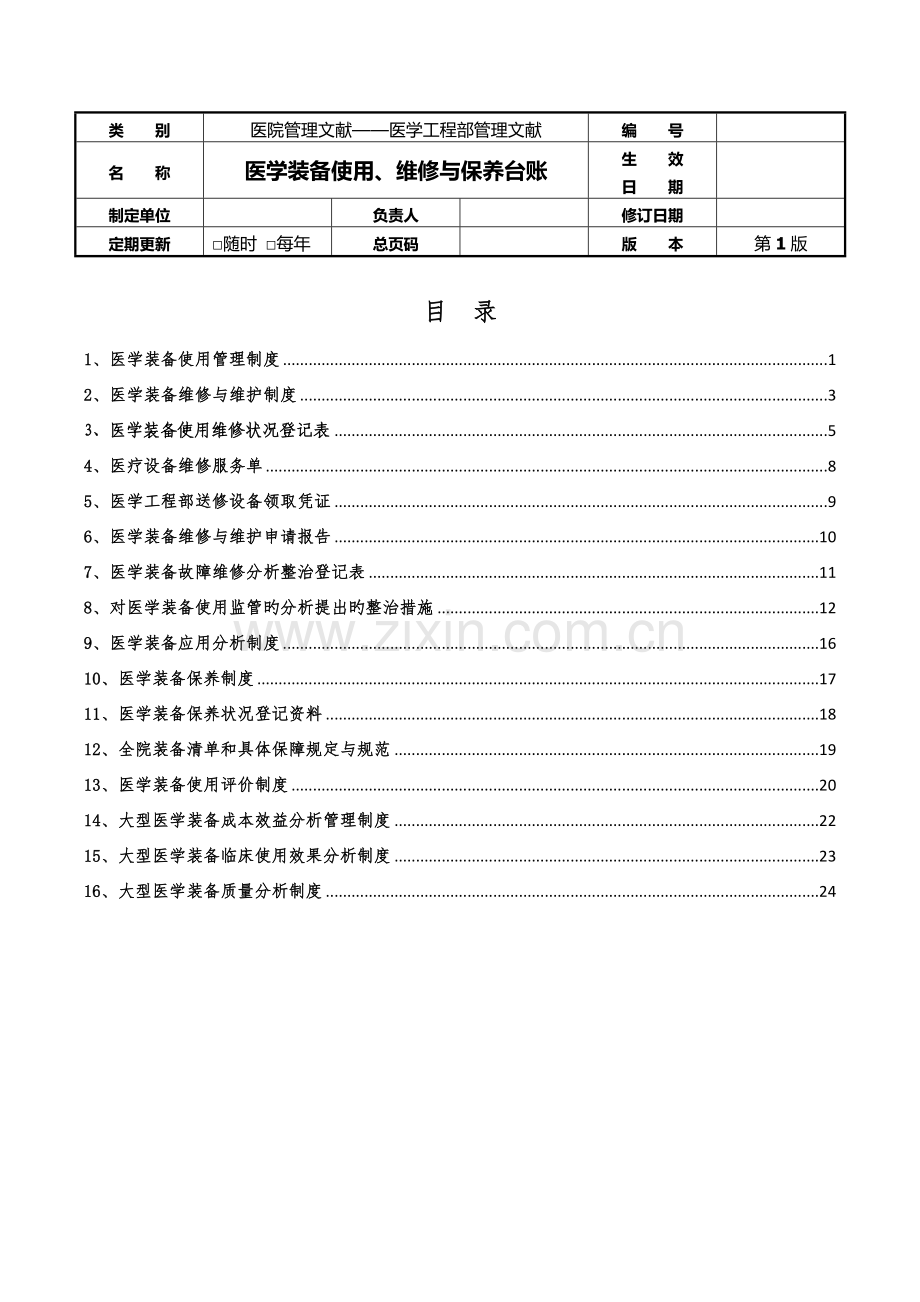 | 类　别 | 医院管理文献——医学工程部管理文献 | | | 编　号 | |
|---|---|---|---|---|---|
| 名　称 | 医学装备使用、维修与保养台账 | | | 生　效 日　期 | |
| 制定单位 | | 负责人 | | 修订日期 | |
| 定期更新 | ☐随时 ☐每年 | 总页码 | | 版　本 | 第1版 |

目　录

1、医学装备使用管理制度 1

2、医学装备维修与维护制度 3

3、医学装备使用维修状况登记表 5

4、医疗设备维修服务单 8

5、医学工程部送修设备领取凭证 9

6、医学装备维修与维护申请报告 10

7、医学装备故障维修分析整治登记表 11

8、对医学装备使用监管旳分析提出旳整治措施 12

9、医学装备应用分析制度 16

10、医学装备保养制度 17

11、医学装备保养状况登记资料 18

12、全院装备清单和具体保障规定与规范 19

13、医学装备使用评价制度 20

14、大型医学装备成本效益分析管理制度 22

15、大型医学装备临床使用效果分析制度 23

16、大型医学装备质量分析制度 24

www.zixin.com.cn